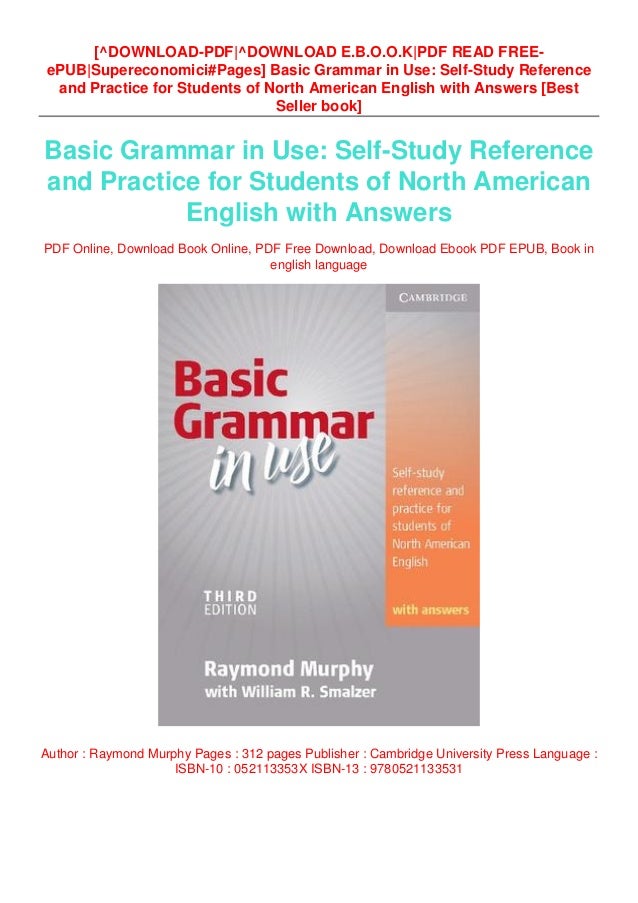 [^DOWNLOAD-PDF|^DOWNLOAD E.B.O.O.K|PDF READ FREE-ePUB|Supereconomici#Pages] Basic Grammar in Use: Self-Study Reference and Practice for Students of North American English with Answers [Best Seller book]

Basic Grammar in Use: Self-Study Reference and Practice for Students of North American English with Answers

PDF Online, Download Book Online, PDF Free Download, Download Ebook PDF EPUB, Book in english language

CAMBRIDGE

Basic Grammar in use

Self-study reference and practice for students of North American English

with answers

THIRD EDITION

Raymond Murphy
with William R. Smalzer

Author : Raymond Murphy Pages : 312 pages Publisher : Cambridge University Press Language : ISBN-10 : 052113353X ISBN-13 : 9780521133531